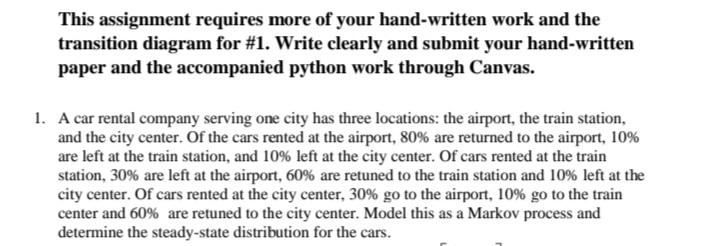 This assignment requires more of your hand-written work and the transition diagram for #1. Write clearly and submit your hand-written paper and the accompanied python work through Canvas.

1. A car rental company serving one city has three locations: the airport, the train station, and the city center. Of the cars rented at the airport, 80% are returned to the airport, 10% are left at the train station, and 10% left at the city center. Of cars rented at the train station, 30% are left at the airport, 60% are retuned to the train station and 10% left at the city center. Of cars rented at the city center, 30% go to the airport, 10% go to the train center and 60% are retuned to the city center. Model this as a Markov process and determine the steady-state distribution for the cars.